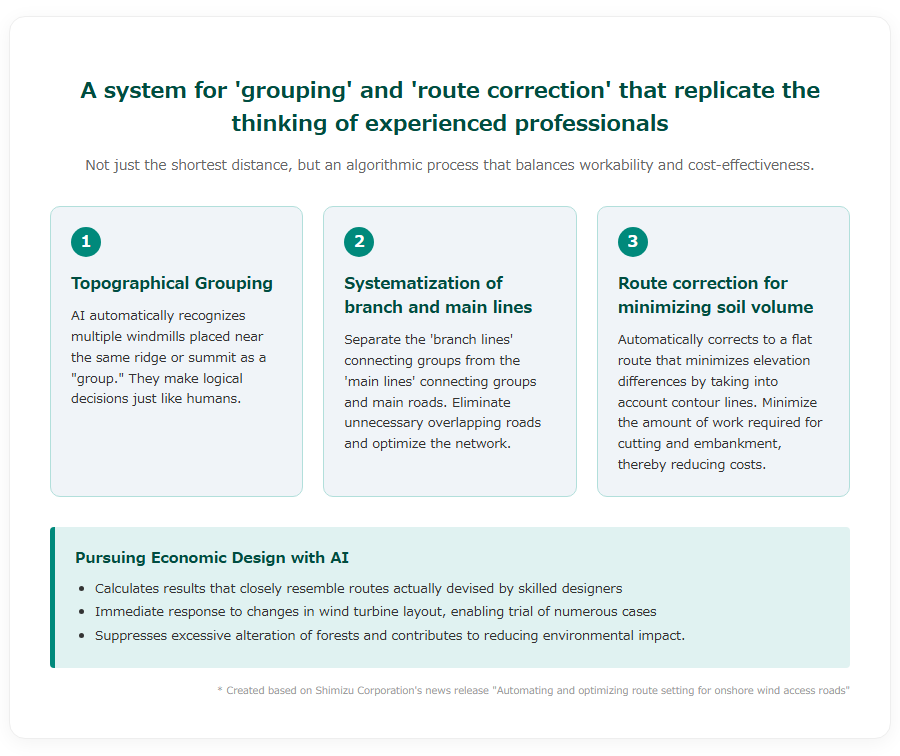 A system for 'grouping' and 'route correction' that replicate the thinking of experienced professionals

Not just the shortest distance, but an algorithmic process that balances workability and cost-effectiveness.

1

Topographical Grouping

AI automatically recognizes multiple windmills placed near the same ridge or summit as a "group." They make logical decisions just like humans.

2

Systematization of branch and main lines

Separate the 'branch lines' connecting groups from the 'main lines' connecting groups and main roads. Eliminate unnecessary overlapping roads and optimize the network.

3

Route correction for minimizing soil volume

Automatically corrects to a flat route that minimizes elevation differences by taking into account contour lines. Minimize the amount of work required for cutting and embankment, thereby reducing costs.

Pursuing Economic Design with AI

• Calculates results that closely resemble routes actually devised by skilled designers
• Immediate response to changes in wind turbine layout, enabling trial of numerous cases
• Suppresses excessive alteration of forests and contributes to reducing environmental impact.

* Created based on Shimizu Corporation's news release "Automating and optimizing route setting for onshore wind access roads"